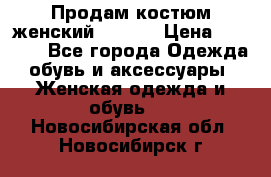 Продам костюм женский Цена Все города Одежда обувь и аксессуары Женская одежда и обувь Новосибирская обл Новосибирск г